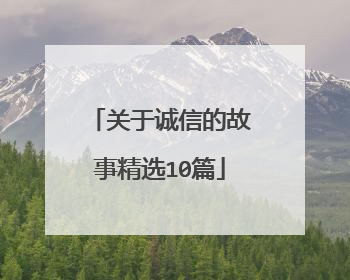 「关于诚信的故事精选10篇」